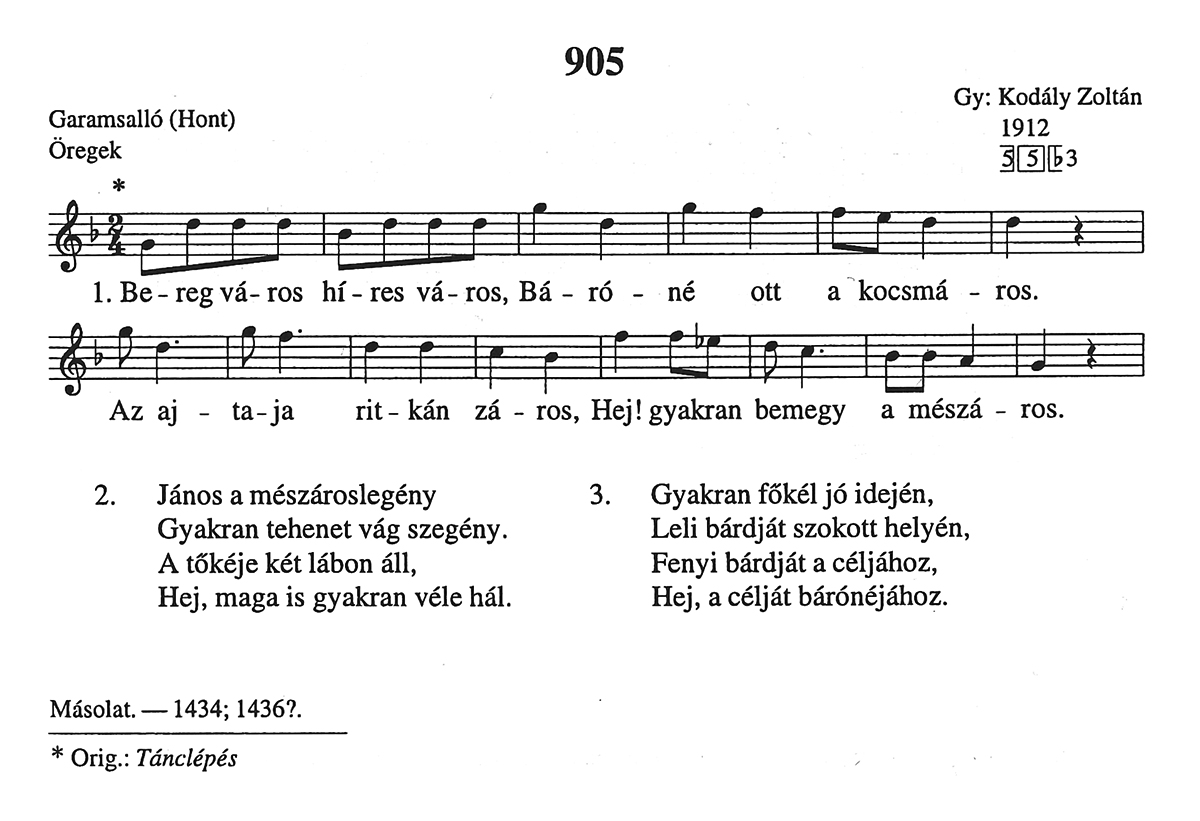 905

Garamsalló (Hont)
Öregek

Gy: Kodály Zoltán
1912
5 5 ♭3

*

1. Be - reg vá - ros hí - res vá - ros, Bá - ró - né ott a kocsmá - ros.

Az aj - ta - ja rit - kán zá - ros, Hej! gyakran bemegy a mészá - ros.

2. János a mészároslegény
Gyakran tehenet vág szegény.
A tőkéje két lábon áll,
Hej, maga is gyakran véle hál.

3. Gyakran főkél jó idején,
Leli bárdját szokott helyén,
Fenyi bárdját a céljához,
Hej, a célját bárónéjához.

Másolat. — 1434; 1436?.

* Orig.: Tánclépés